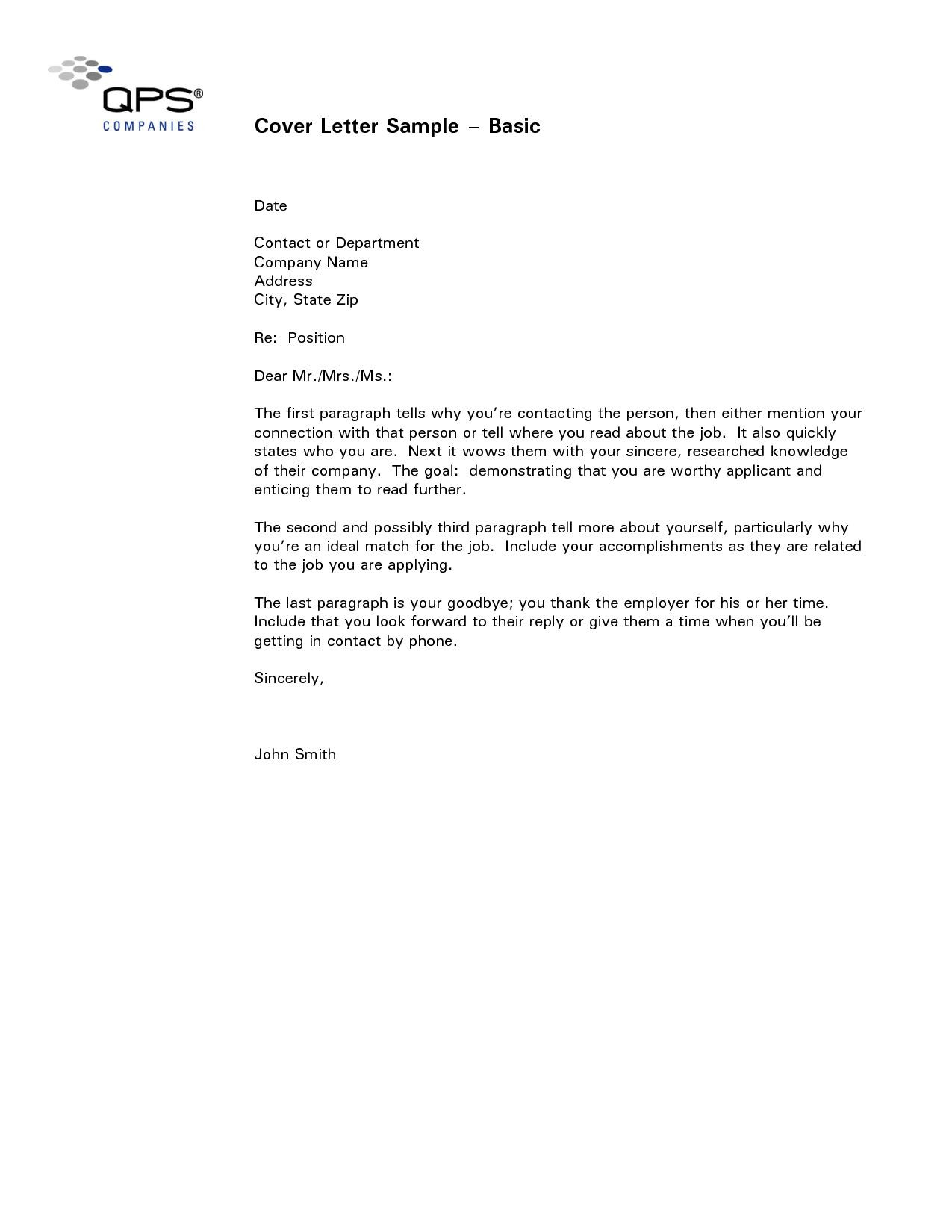 QPS®
COMPANIES

Cover Letter Sample – Basic

Date

Contact or Department
Company Name
Address
City, State Zip

Re: Position

Dear Mr./Mrs./Ms.:

The first paragraph tells why you're contacting the person, then either mention your connection with that person or tell where you read about the job. It also quickly states who you are. Next it wows them with your sincere, researched knowledge of their company. The goal: demonstrating that you are worthy applicant and enticing them to read further.

The second and possibly third paragraph tell more about yourself, particularly why you're an ideal match for the job. Include your accomplishments as they are related to the job you are applying.

The last paragraph is your goodbye; you thank the employer for his or her time. Include that you look forward to their reply or give them a time when you'll be getting in contact by phone.

Sincerely,

John Smith